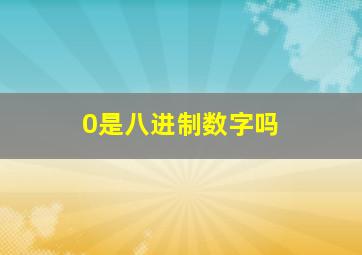 0是八进制数字吗